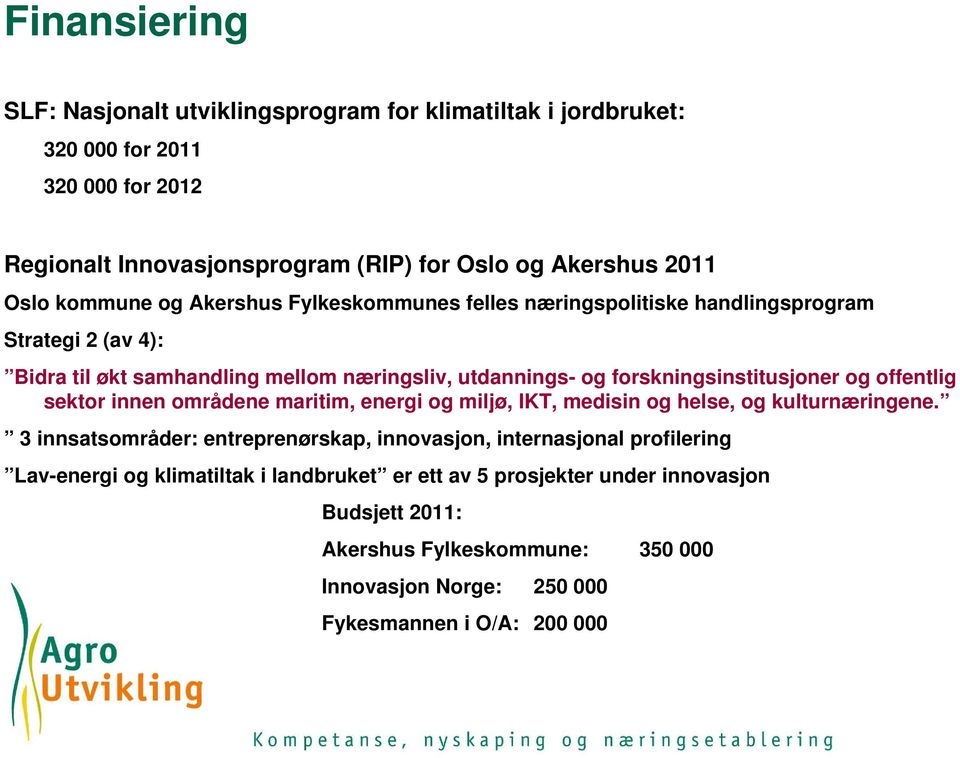 Finansiering

SLF: Nasjonalt utviklingsprogram for klimatiltak i jordbruket:

320 000 for 2011

320 000 for 2012

Regionalt Innovasjonsprogram (RIP) for Oslo og Akershus 2011

Oslo kommune og Akershus Fylkeskommunes felles næringspolitiske handlingsprogram

Strategi 2 (av 4):

”Bidra til økt samhandling mellom næringsliv, utdannings- og forskningsinstitusjoner og offentlig sektor innen områdene maritim, energi og miljø, IKT, medisin og helse, og kulturnæringene.”

” 3 innsatsområder: entreprenørskap, innovasjon, internasjonal profilering

”Lav-energi og klimatiltak i landbruket” er ett av 5 prosjekter under innovasjon

Budsjett 2011:

Akershus Fylkeskommune: 350 000

Innovasjon Norge: 250 000

Fykesmannen i O/A: 200 000

Agro Utvikling

Kompetanse, nyskaping og næringsetablering